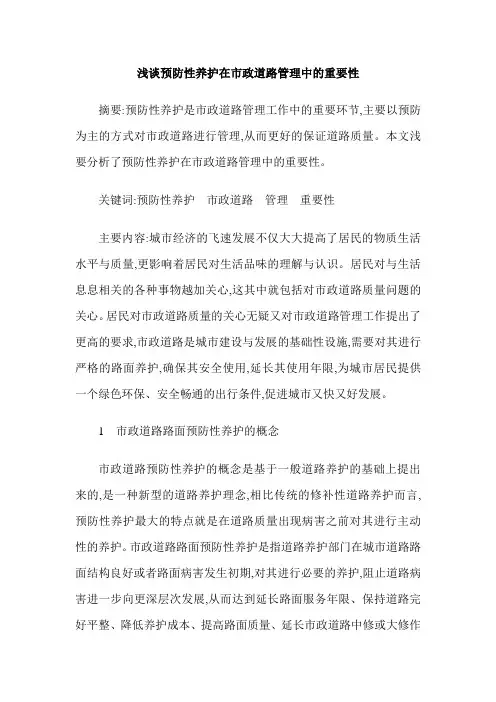 浅谈预防性养护在市政道路管理中的重要性

摘要:预防性养护是市政道路管理工作中的重要环节,主要以预防为主的方式对市政道路进行管理,从而更好的保证道路质量。本文浅要分析了预防性养护在市政道路管理中的重要性。

关键词:预防性养护　市政道路　管理　重要性

主要内容:城市经济的飞速发展不仅大大提高了居民的物质生活水平与质量,更影响着居民对生活品味的理解与认识。居民对与生活息息相关的各种事物越加关心,这其中就包括对市政道路质量问题的关心。居民对市政道路质量的关心无疑又对市政道路管理工作提出了更高的要求,市政道路是城市建设与发展的基础性设施,需要对其进行严格的路面养护,确保其安全使用,延长其使用年限,为城市居民提供一个绿色环保、安全畅通的出行条件,促进城市又快又好发展。

1　市政道路路面预防性养护的概念

市政道路预防性养护的概念是基于一般道路养护的基础上提出来的,是一种新型的道路养护理念,相比传统的修补性道路养护而言,预防性养护最大的特点就是在道路质量出现病害之前对其进行主动性的养护。市政道路路面预防性养护是指道路养护部门在城市道路路面结构良好或者路面病害发生初期,对其进行必要的养护,阻止道路病害进一步向更深层次发展,从而达到延长路面服务年限、保持道路完好平整、降低养护成本、提高路面质量、延长市政道路中修或大修作